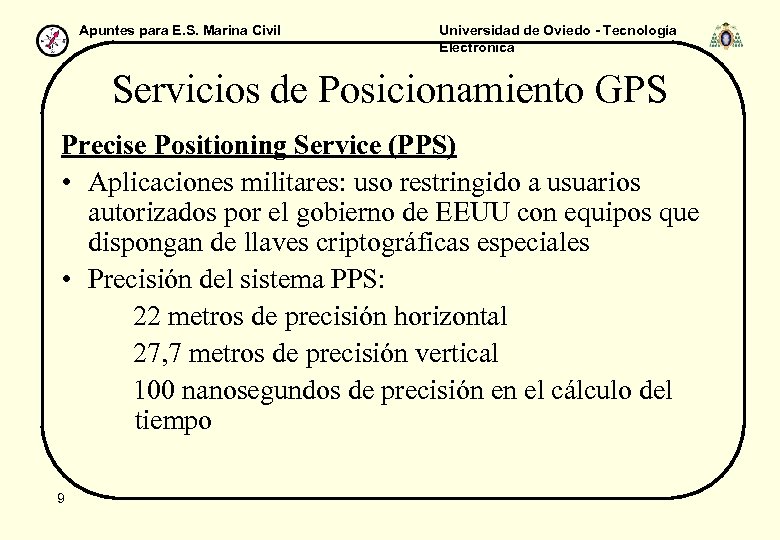 Apuntes para E.S. Marina Civil

Universidad de Oviedo - Tecnología Electrónica

Servicios de Posicionamiento GPS

Precise Positioning Service (PPS)

• Aplicaciones militares: uso restringido a usuarios autorizados por el gobierno de EEUU con equipos que dispongan de llaves criptográficas especiales

• Precisión del sistema PPS:

22 metros de precisión horizontal

27,7 metros de precisión vertical

100 nanosegundos de precisión en el cálculo del tiempo

9